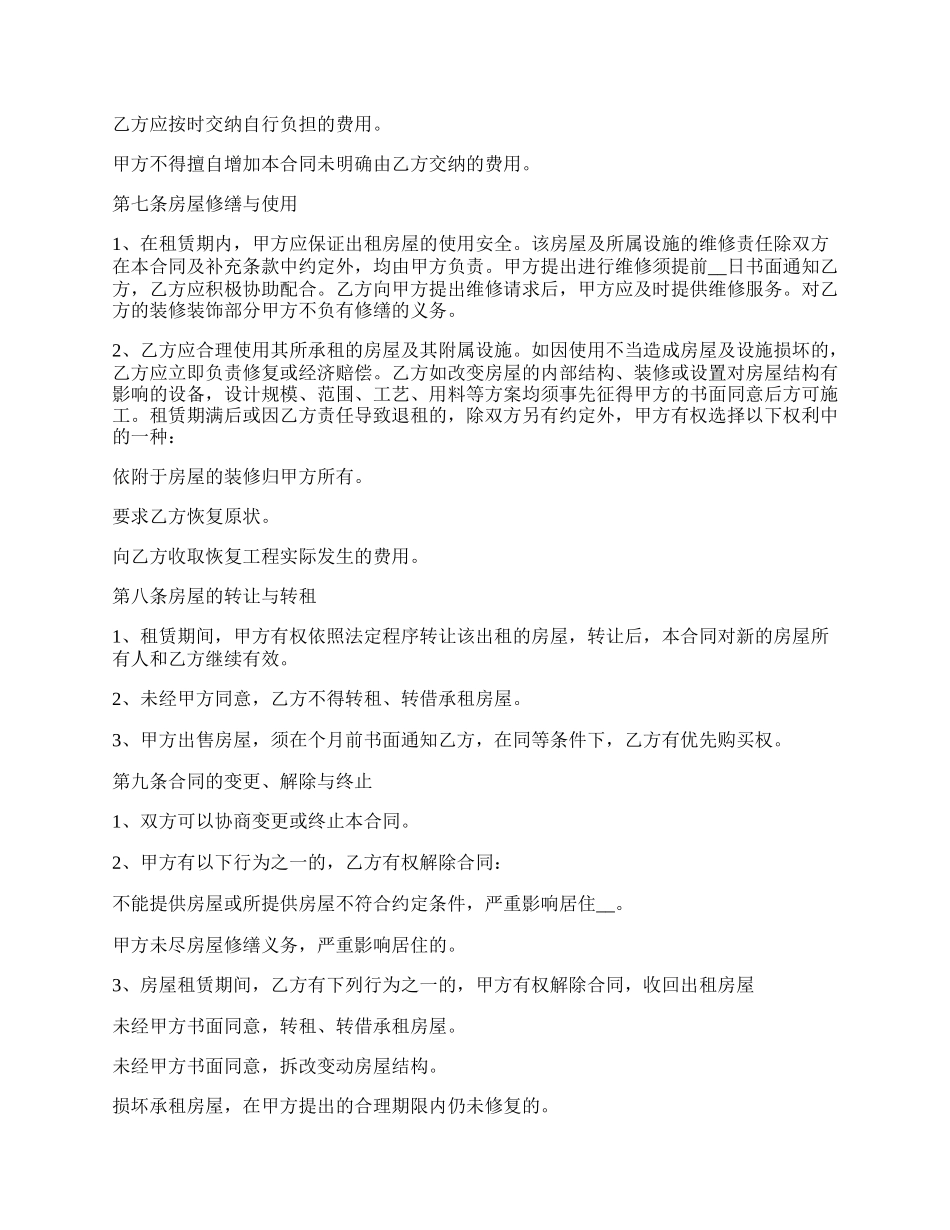 乙方应按时交纳自行负担的费用。

甲方不得擅自增加本合同未明确由乙方交纳的费用。

第七条房屋修缮与使用

1、在租赁期内，甲方应保证出租房屋的使用安全。该房屋及所属设施的维修责任除双方在本合同及补充条款中约定外，均由甲方负责。甲方提出进行维修须提前__日书面通知乙方，乙方应积极协助配合。乙方向甲方提出维修请求后，甲方应及时提供维修服务。对乙方的装修装饰部分甲方不负有修缮的义务。

2、乙方应合理使用其所承租的房屋及其附属设施。如因使用不当造成房屋及设施损坏的，乙方应立即负责修复或经济赔偿。乙方如改变房屋的内部结构、装修或设置对房屋结构有影响的设备，设计规模、范围、工艺、用料等方案均须事先征得甲方的书面同意后方可施工。租赁期满后或因乙方责任导致退租的，除双方另有约定外，甲方有权选择以下权利中的一种：

依附于房屋的装修归甲方所有。

要求乙方恢复原状。

向乙方收取恢复工程实际发生的费用。

第八条房屋的转让与转租

1、租赁期间，甲方有权依照法定程序转让该出租的房屋，转让后，本合同对新的房屋所有人和乙方继续有效。

2、未经甲方同意，乙方不得转租、转借承租房屋。

3、甲方出售房屋，须在个月前书面通知乙方，在同等条件下，乙方有优先购买权。

第九条合同的变更、解除与终止

1、双方可以协商变更或终止本合同。

2、甲方有以下行为之一的，乙方有权解除合同：

不能提供房屋或所提供房屋不符合约定条件，严重影响居住__。

甲方未尽房屋修缮义务，严重影响居住的。

3、房屋租赁期间，乙方有下列行为之一的，甲方有权解除合同，收回出租房屋

未经甲方书面同意，转租、转借承租房屋。

未经甲方书面同意，拆改变动房屋结构。

损坏承租房屋，在甲方提出的合理期限内仍未修复的。